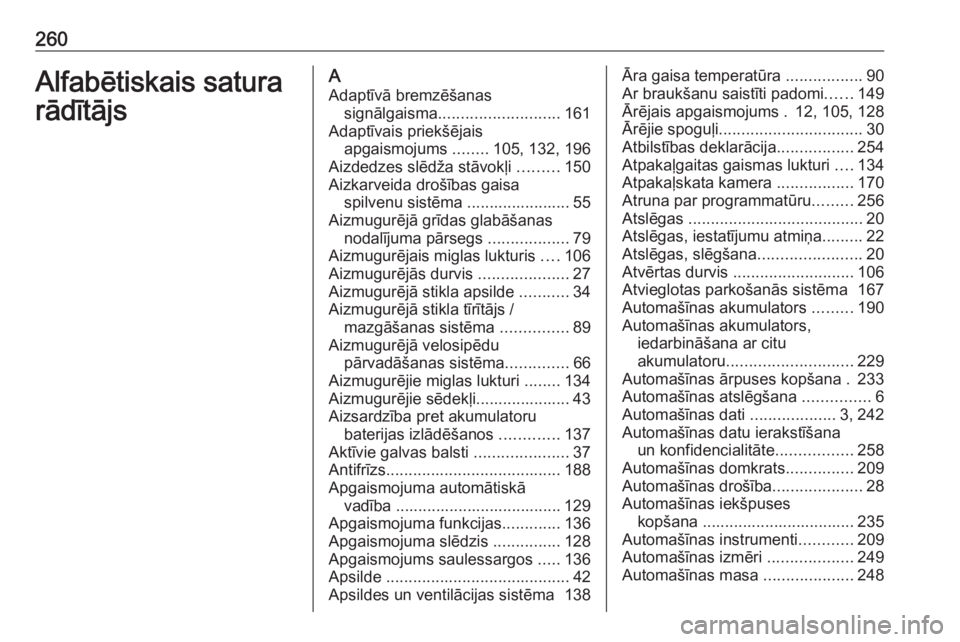 260

Alfabētiskais satura rādītājs

A
Adaptīvā bremzēšanas signālgaisma........................... 161
Adaptīvais priekšējais apgaismojums ........ 105, 132, 196
Aizdedzes slēdža stāvokļi ......... 150
Aizkarveida drošības gaisa spilvenu sistēma ....................... 55
Aizmugurējā grīdas glabāšanas nodalījuma pārsegs .................. 79
Aizmugurējais miglas lukturis .... 106
Aizmugurējās durvis .................... 27
Aizmugurējā stikla apsilde ........... 34
Aizmugurējā stikla tīrītājs / mazgāšanas sistēma ............... 89
Aizmugurējā velosipēdu pārvadāšanas sistēma.............. 66
Aizmugurējie miglas lukturi ........ 134
Aizmugurējie sēdekļi..................... 43
Aizsardzība pret akumulatoru baterijas izlādēšanos ............. 137
Aktīvie galvas balsti ..................... 37
Antifrīzs....................................... 188
Apgaismojuma automātiskā vadība ..................................... 129
Apgaismojuma funkcijas............. 136
Apgaismojuma slēdzis ............... 128
Apgaismojums saulessargos ..... 136
Apsilde ......................................... 42
Apsildes un ventilācijas sistēma 138

Āra gaisa temperatūra ................. 90
Ar braukšanu saistīti padomi...... 149
Ārējais apgaismojums . 12, 105, 128
Ārējie spoguļi................................ 30
Atbilstības deklarācija................. 254
Atpakaļgaitas gaismas lukturi .... 134
Atpakaļskata kamera ................. 170
Atruna par programmatūru......... 256
Atslēgas ....................................... 20
Atslēgas, iestatījumu atmiņa......... 22
Atslēgas, slēgšana....................... 20
Atvērtas durvis ........................... 106
Atvieglotas parkošanās sistēma 167
Automašīnas akumulators ......... 190
Automašīnas akumulators, iedarbināšana ar citu akumulatoru............................ 229
Automašīnas ārpuses kopšana . 233
Automašīnas atslēgšana ............... 6
Automašīnas dati ................... 3, 242
Automašīnas datu ierakstīšana un konfidencialitāte................. 258
Automašīnas domkrats............... 209
Automašīnas drošība.................... 28
Automašīnas iekšpuses kopšana ................................. 235
Automašīnas instrumenti............ 209
Automašīnas izmēri ................... 249
Automašīnas masa .................... 248

carmanualsonline.info